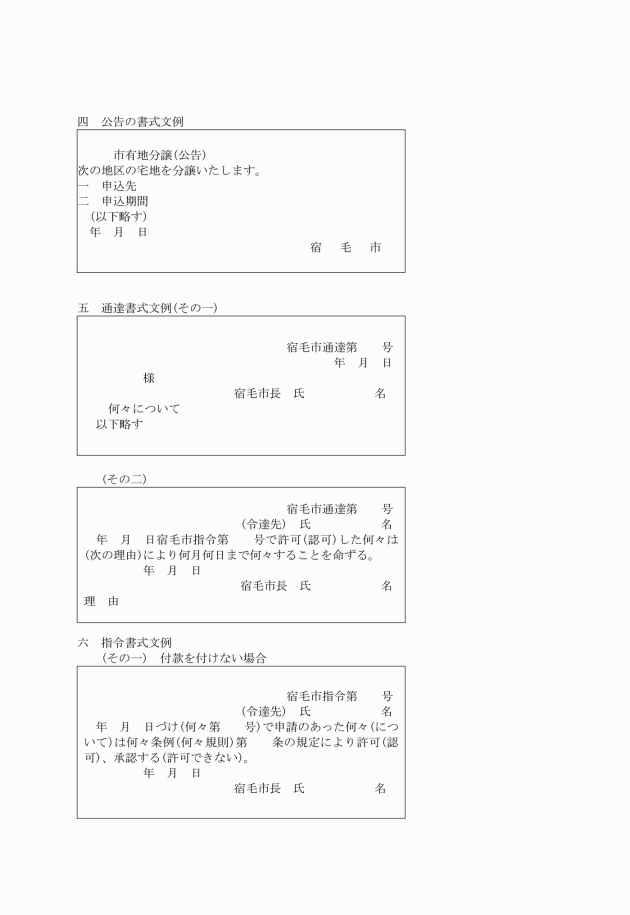 四　公告の書式文例

市有地分譲(公告)
次の地区の宅地を分譲いたします。
一　申込先
二　申込期間
(以下略す)
年　月　日
宿　毛　市

五　通達書式文例(その一)

宿毛市通達第　号
年　月　日
様
宿毛市長　氏　名
何々について
以下略す

(その二)

宿毛市通達第　号
(令達先)　氏　名
年　月　日宿毛市指令第　号で許可(認可)した何々は(次の理由)により何月何日まで何々することを命ずる。
年　月　日
宿毛市長　氏　名
理　由

六　指令書式文例
(その一)　付款を付けない場合

宿毛市指令第　号
(令達先)　氏　名
年　月　日づけ(何々第　号)で申請のあった何々(について)は何々条例(何々規則)第　条の規定により許可(認可)、承認する(許可できない)。
年　月　日
宿毛市長　氏　名